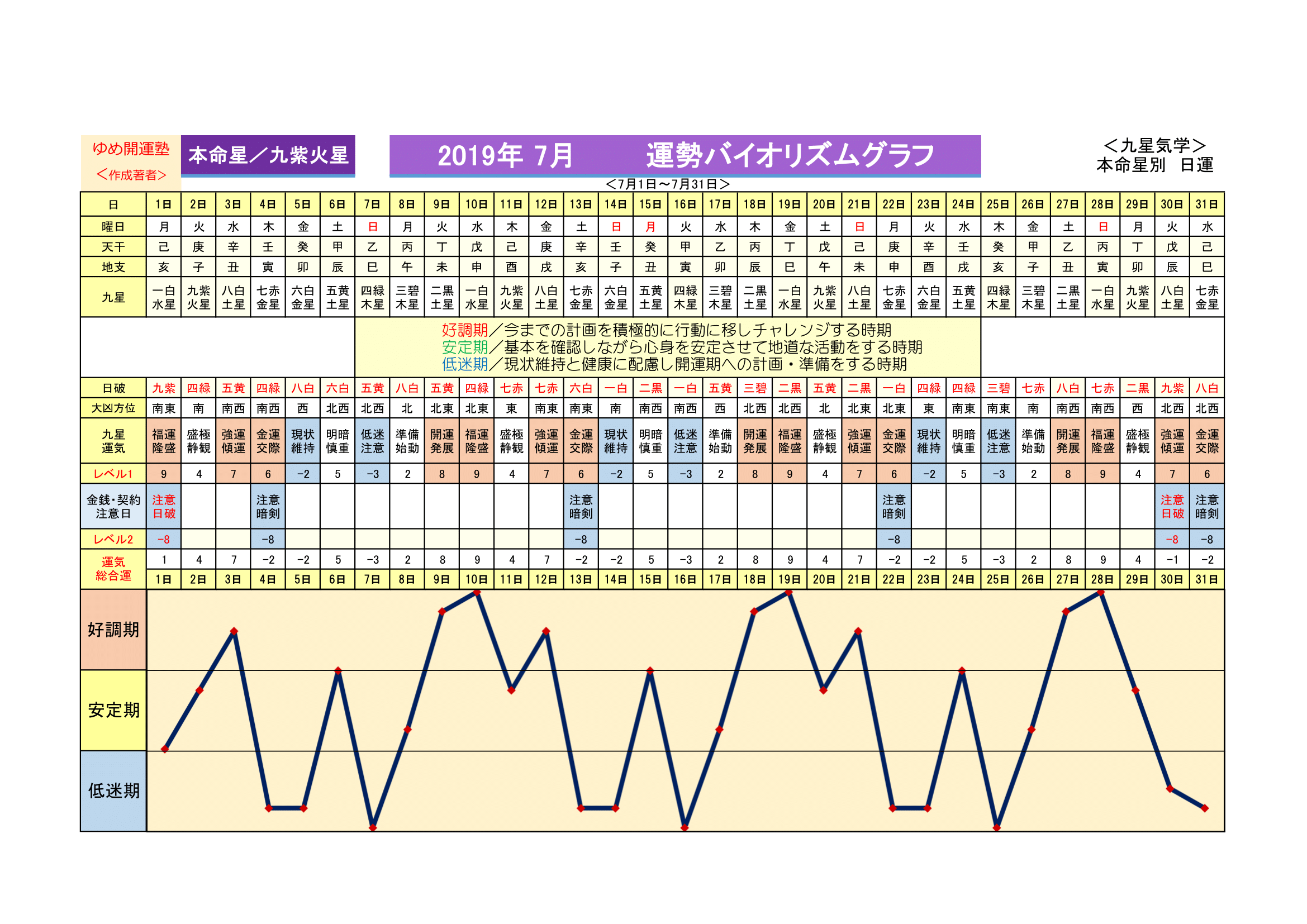 ゆめ開運塾
＜作成著者＞

本命星／九紫火星

2019年 7月　運勢バイオリズムグラフ

＜九星気学＞
本命星別　日運

＜7月1日～7月31日＞

| 日 | 1日 | 2日 | 3日 | 4日 | 5日 | 6日 | 7日 | 8日 | 9日 | 10日 | 11日 | 12日 | 13日 | 14日 | 15日 | 16日 | 17日 | 18日 | 19日 | 20日 | 21日 | 22日 | 23日 | 24日 | 25日 | 26日 | 27日 | 28日 | 29日 | 30日 | 31日 |
|---|---|---|---|---|---|---|---|---|---|---|---|---|---|---|---|---|---|---|---|---|---|---|---|---|---|---|---|---|---|---|---|
| 曜日 | 月 | 火 | 水 | 木 | 金 | 土 | 日 | 月 | 火 | 水 | 木 | 金 | 土 | 日 | 月 | 火 | 水 | 木 | 金 | 土 | 日 | 月 | 火 | 水 | 木 | 金 | 土 | 日 | 月 | 火 | 水 |
| 天干 | 己 | 庚 | 辛 | 壬 | 癸 | 甲 | 乙 | 丙 | 丁 | 戊 | 己 | 庚 | 辛 | 壬 | 癸 | 甲 | 乙 | 丙 | 丁 | 戊 | 己 | 庚 | 辛 | 壬 | 癸 | 甲 | 乙 | 丙 | 丁 | 戊 | 己 |
| 地支 | 亥 | 子 | 丑 | 寅 | 卯 | 辰 | 巳 | 午 | 未 | 申 | 酉 | 戌 | 亥 | 子 | 丑 | 寅 | 卯 | 辰 | 巳 | 午 | 未 | 申 | 酉 | 戌 | 亥 | 子 | 丑 | 寅 | 卯 | 辰 | 巳 |
| 九星 | 一白水星 | 九紫火星 | 八白土星 | 七赤金星 | 六白金星 | 五黄土星 | 四緑木星 | 三碧木星 | 二黒土星 | 一白水星 | 九紫火星 | 八白土星 | 七赤金星 | 六白金星 | 五黄土星 | 四緑木星 | 三碧木星 | 二黒土星 | 一白水星 | 九紫火星 | 八白土星 | 七赤金星 | 六白金星 | 五黄土星 | 四緑木星 | 三碧木星 | 二黒土星 | 一白水星 | 九紫火星 | 八白土星 | 七赤金星 |

好調期／今までの計画を積極的に行動に移しチャレンジする時期
安定期／基本を確認しながら心身を安定させて地道な活動をする時期
低迷期／現状維持と健康に配慮し開運期への計画・準備をする時期

| 日破 | 九紫 | 四緑 | 五黄 | 四緑 | 八白 | 六白 | 五黄 | 八白 | 五黄 | 四緑 | 七赤 | 七赤 | 六白 | 一白 | 二黒 | 一白 | 五黄 | 三碧 | 二黒 | 五黄 | 二黒 | 一白 | 四緑 | 四緑 | 三碧 | 七赤 | 八白 | 七赤 | 二黒 | 九紫 | 八白 |
|---|---|---|---|---|---|---|---|---|---|---|---|---|---|---|---|---|---|---|---|---|---|---|---|---|---|---|---|---|---|---|---|
| 大凶方位 | 南東 | 南 | 南西 | 南西 | 西 | 北西 | 北西 | 北 | 北東 | 北東 | 東 | 南東 | 南東 | 南 | 南西 | 南西 | 西 | 北西 | 北西 | 北 | 北東 | 北東 | 東 | 南東 | 南東 | 南 | 南西 | 南西 | 西 | 北西 | 北西 |
| 九星運気 | 福運隆盛 | 盛極静観 | 強運傾運 | 金運交際 | 現状維持 | 明暗慎重 | 低迷注意 | 準備始動 | 開運発展 | 福運隆盛 | 盛極静観 | 強運傾運 | 金運交際 | 現状維持 | 明暗慎重 | 低迷注意 | 準備始動 | 開運発展 | 福運隆盛 | 盛極静観 | 強運傾運 | 金運交際 | 現状維持 | 明暗慎重 | 低迷注意 | 準備始動 | 開運発展 | 福運隆盛 | 盛極静観 | 強運傾運 | 金運交際 |
| レベル1 | 9 | 4 | 7 | 6 | −2 | 5 | −3 | 2 | 8 | 9 | 4 | 7 | 6 | −2 | 5 | −3 | 2 | 8 | 9 | 4 | 7 | 6 | −2 | 5 | −3 | 2 | 8 | 9 | 4 | 7 | 6 |
| 金銭・契約注意日 | 注意日破 | | | 注意暗剣 | | | | | | | | | 注意暗剣 | | | | | | | | | 注意暗剣 | | | | | | | | 注意日破 | 注意暗剣 |
| レベル2 | −8 | | | −8 | | | | | | | | | −8 | | | | | | | | | −8 | | | | | | | | −8 | −8 |
| 運気総合運 | 1 | 4 | 7 | −2 | −2 | 5 | −3 | 2 | 8 | 9 | 4 | 7 | −2 | −2 | 5 | −3 | 2 | 8 | 9 | 4 | 7 | −2 | −2 | 5 | −3 | 2 | 8 | 9 | 4 | −1 | −2 |
| | 1日 | 2日 | 3日 | 4日 | 5日 | 6日 | 7日 | 8日 | 9日 | 10日 | 11日 | 12日 | 13日 | 14日 | 15日 | 16日 | 17日 | 18日 | 19日 | 20日 | 21日 | 22日 | 23日 | 24日 | 25日 | 26日 | 27日 | 28日 | 29日 | 30日 | 31日 |

好調期
安定期
低迷期